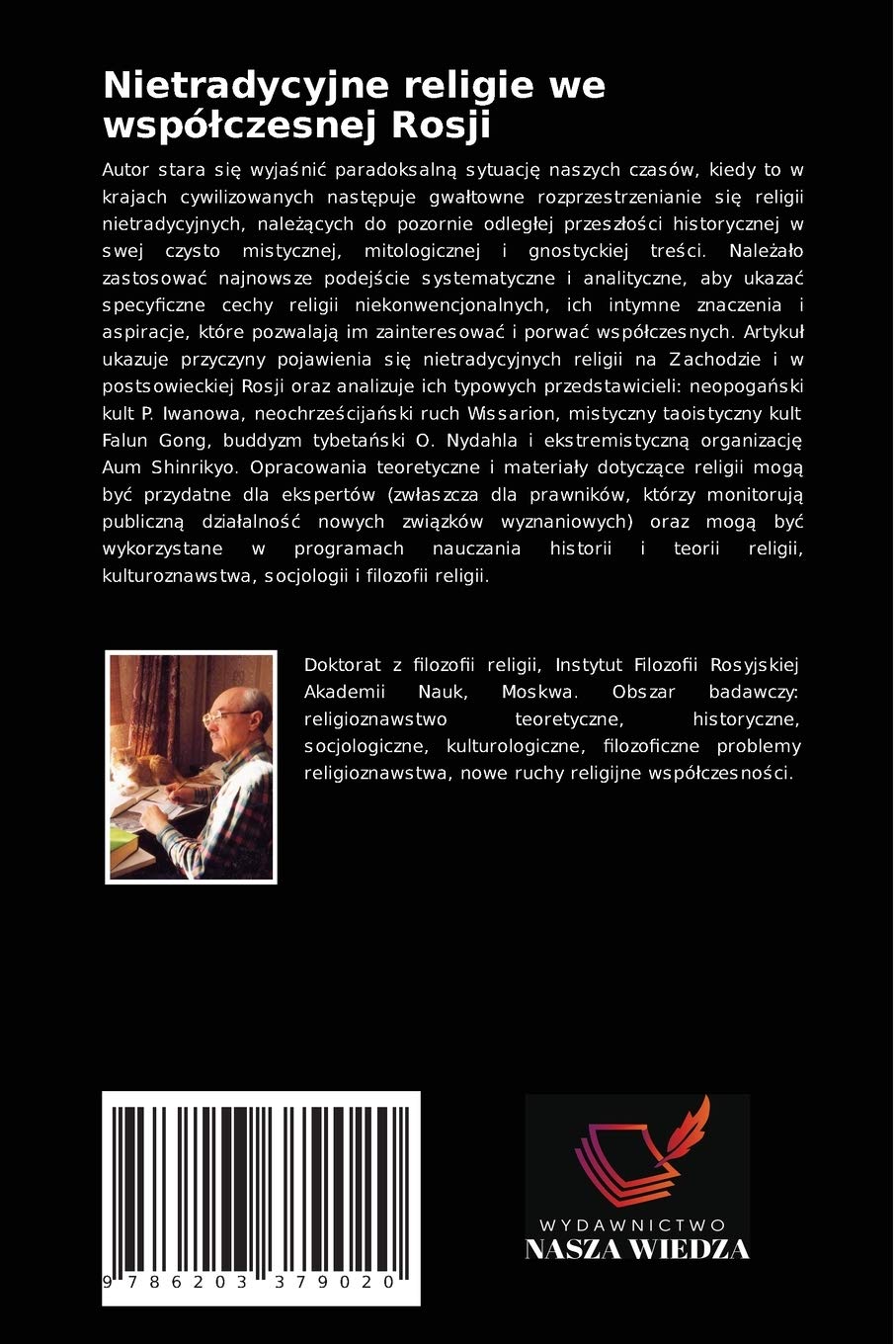 Nietradycyjne religie we współczesnej Rosji

Autor stara się wyjaśnić paradoksalną sytuację naszych czasów, kiedy to w krajach cywilizowanych następuje gwałtowne rozprzestrzenianie się religii nietradycyjnych, należących do pozornie odległej przeszłości historycznej w swej czysto mistycznej, mitologicznej i gnostyckiej treści. Należało zastosować najnowsze podejście systematyczne i analityczne, aby ukazać specyficzne cechy religii niekonwencjonalnych, ich intymne znaczenia i aspiracje, które pozwalają im zainteresować i porwać współczesnych. Artykuł ukazuje przyczyny pojawienia się nietradycyjnych religii na Zachodzie i w postsowieckiej Rosji oraz analizuje ich typowych przedstawicieli: neopogański kult P. Iwanowa, neochrześcijański ruch Wissarion, mistyczny taoistyczny kult Falun Gong, buddyzm tybetański O. Nydahla i ekstremistyczną organizację Aum Shinrikyo. Opracowania teoretyczne i materiały dotyczące religii mogą być przydatne dla ekspertów (zwłaszcza dla prawników, którzy monitorują publiczną działalność nowych związków wyznaniowych) oraz mogą być wykorzystane w programach nauczania historii i teorii religii, kulturoznawstwa, socjologii i filozofii religii.

Doktorat z filozofii religii, Instytut Filozofii Rosyjskiej Akademii Nauk, Moskwa. Obszar badawczy: religioznawstwo teoretyczne, historyczne, socjologiczne, kulturologiczne, filozoficzne problemy religioznawstwa, nowe ruchy religijne współczesności.

9 786203 379020

WYDAWNICTWO
NASZA WIEDZA